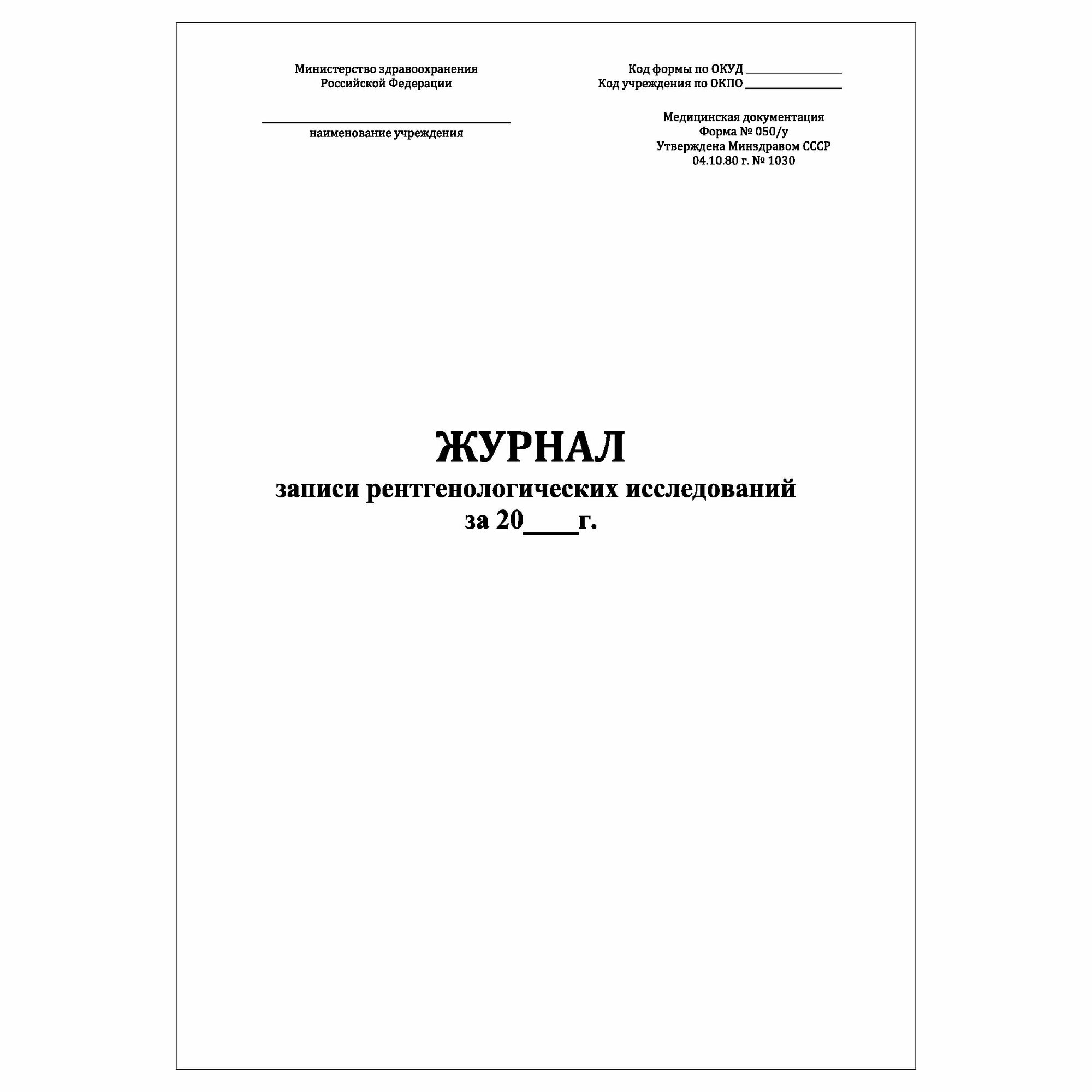 Министерство здравоохранения
Российской Федерации

____
наименование учреждения

Код формы по ОКУД ____
Код учреждения по ОКПО ____

Медицинская документация
Форма № 050/у
Утверждена Минздравом СССР
04.10.80 г. № 1030

ЖУРНАЛ
записи рентгенологических исследований
за 20____г.